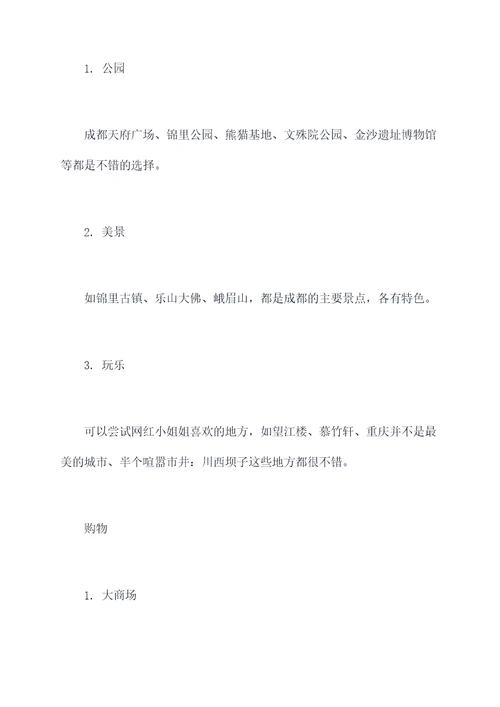 1. 公园

成都天府广场、锦里公园、熊猫基地、文殊院公园、金沙遗址博物馆等都是不错的选择。

2. 美景

如锦里古镇、乐山大佛、峨眉山，都是成都的主要景点，各有特色。

3. 玩乐

可以尝试网红小姐姐喜欢的地方，如望江楼、慕竹轩、重庆并不是最美的城市、半个喧嚣市井：川西坝子这些地方都很不错。

购物

1. 大商场